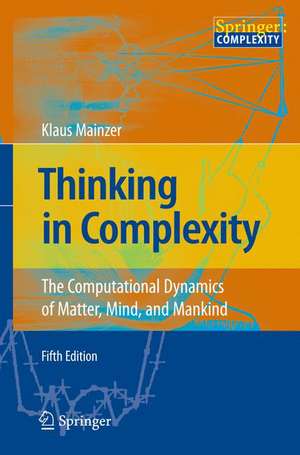 Springer: COMPLEXITY

Klaus Mainzer

Thinking in Complexity

The Computational Dynamics of Matter, Mind, and Mankind

Fifth Edition

Springer